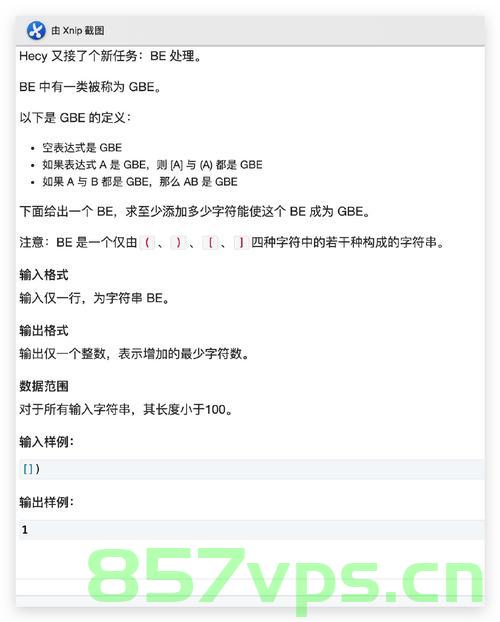 由 Xnip 截图

Hecy 又接了个新任务：BE 处理。

BE 中有一类被称为 GBE。

以下是 GBE 的定义：

- 空表达式是 GBE
- 如果表达式 A 是 GBE，则 [A] 与 (A) 都是 GBE
- 如果 A 与 B 都是 GBE，那么 AB 是 GBE

下面给出一个 BE，求至少添加多少字符能使这个 BE 成为 GBE。

注意：BE 是一个仅由 ( 、 ) 、 [ 、 ] 四种字符中的若干种构成的字符串。

输入格式

输入仅一行，为字符串 BE。

输出格式

输出仅一个整数，表示增加的最少字符数。

数据范围

对于所有输入字符串，其长度小于100。

输入样例：

[])

输出样例：

1

857vps.cn